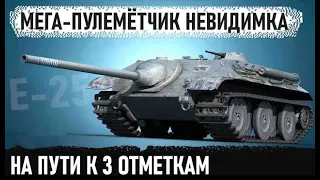 МЕГА-ПУЛЕМЁТЧИК НЕВИДИМКА

E-25

НА ПУТИ К 3 ОТМЕТКАМ